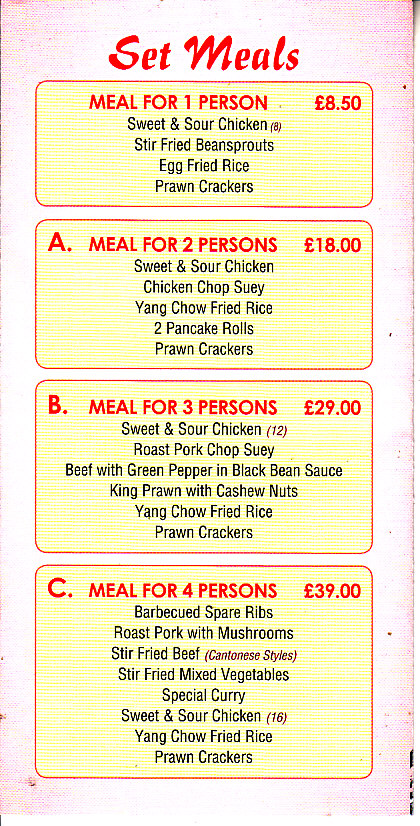 Set Meals

MEAL FOR 1 PERSON £8.50
Sweet & Sour Chicken (8)
Stir Fried Beansprouts
Egg Fried Rice
Prawn Crackers

A. MEAL FOR 2 PERSONS £18.00
Sweet & Sour Chicken
Chicken Chop Suey
Yang Chow Fried Rice
2 Pancake Rolls
Prawn Crackers

B. MEAL FOR 3 PERSONS £29.00
Sweet & Sour Chicken (12)
Roast Pork Chop Suey
Beef with Green Pepper in Black Bean Sauce
King Prawn with Cashew Nuts
Yang Chow Fried Rice
Prawn Crackers

C. MEAL FOR 4 PERSONS £39.00
Barbecued Spare Ribs
Roast Pork with Mushrooms
Stir Fried Beef (Cantonese Styles)
Stir Fried Mixed Vegetables
Special Curry
Sweet & Sour Chicken (16)
Yang Chow Fried Rice
Prawn Crackers